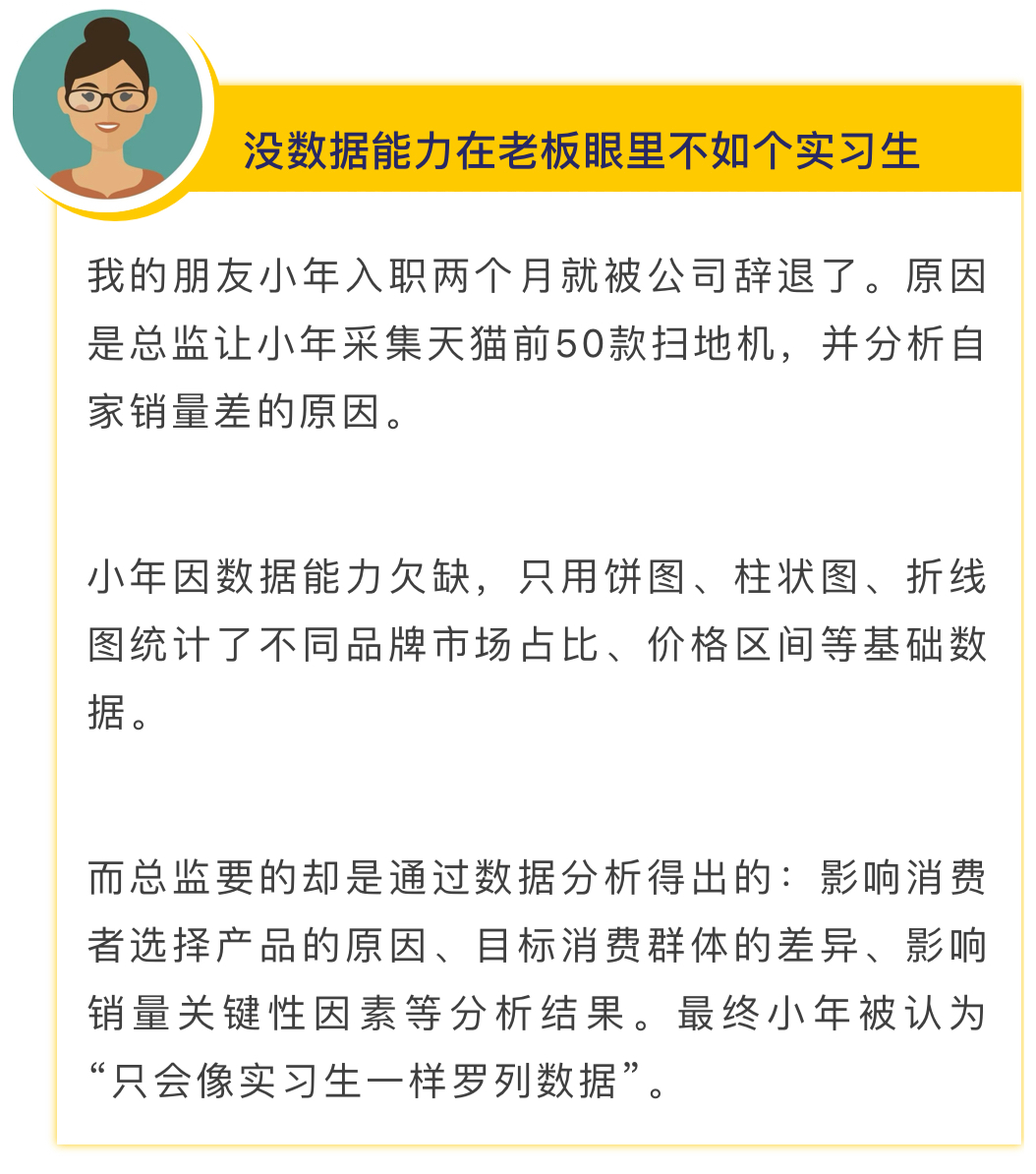 没数据能力在老板眼里不如个实习生

我的朋友小年入职两个月就被公司辞退了。原因是总监让小年采集天猫前50款扫地机，并分析自家销量差的原因。

小年因数据能力欠缺，只用饼图、柱状图、折线图统计了不同品牌市场占比、价格区间等基础数据。

而总监要的却是通过数据分析得出的：影响消费者选择产品的原因、目标消费群体的差异、影响销量关键性因素等分析结果。最终小年被认为“只会像实习生一样罗列数据”。